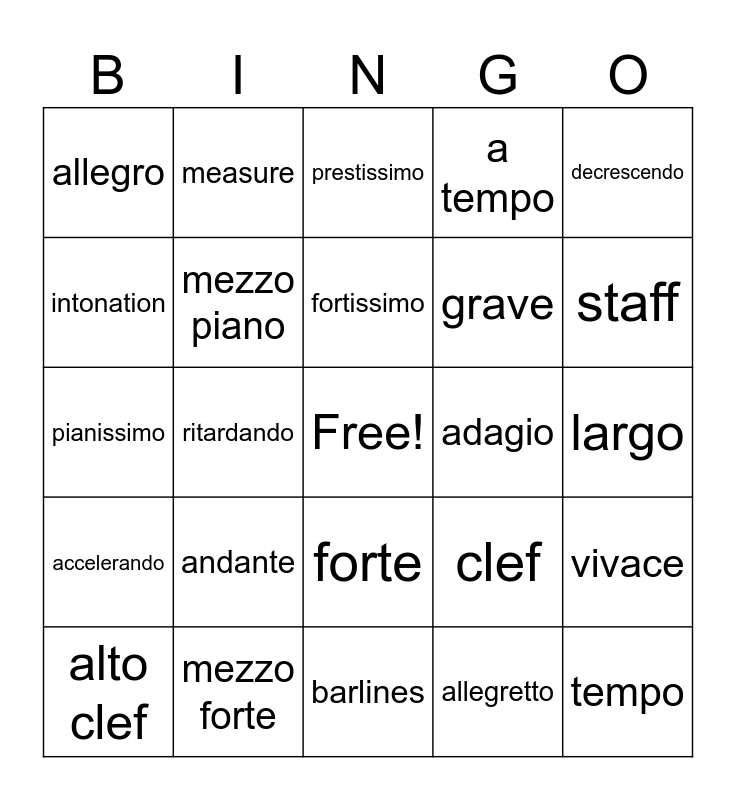 | B | I | N | G | O |
|---|---|---|---|---|
| allegro | measure | prestissimo | a tempo | decrescendo |
| intonation | mezzo piano | fortissimo | grave | staff |
| pianissimo | ritardando | Free! | adagio | largo |
| accelerando | andante | forte | clef | vivace |
| alto clef | mezzo forte | barlines | allegretto | tempo |